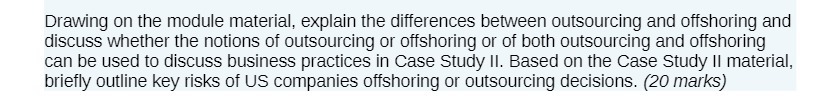 Drawing on the module material, explain the differences between outsourcing and offshoring and discuss whether the notions of outsourcing or offshoring or of both outsourcing and offshoring can be used to discuss business practices in Case Study II. Based on the Case Study II material, briefly outline key risks of US companies offshoring or outsourcing decisions. (20 marks)